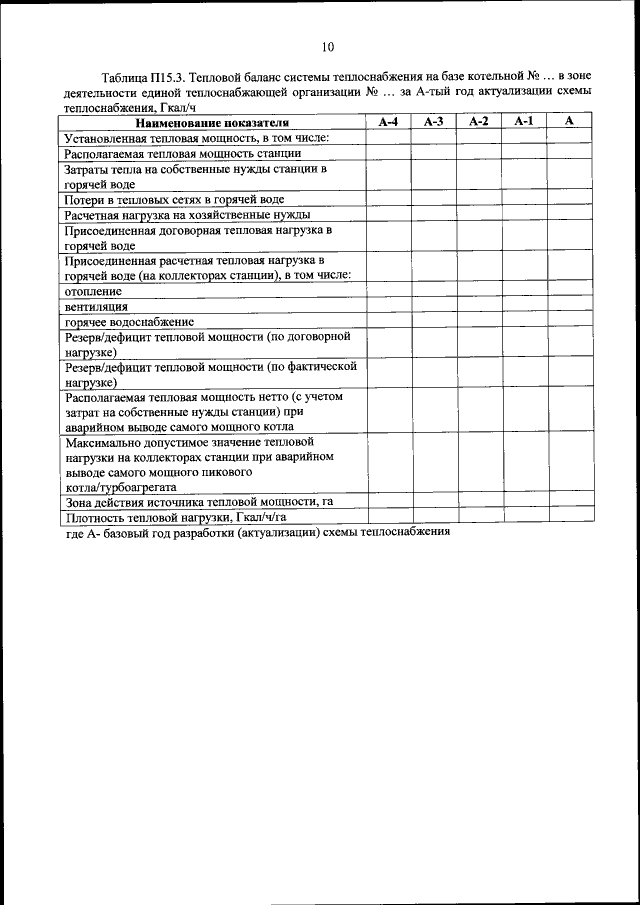 10

Таблица П15.3. Тепловой баланс системы теплоснабжения на базе котельной № … в зоне деятельности единой теплоснабжающей организации № … за А-тый год актуализации схемы теплоснабжения, Гкал/ч

| Наименование показателя | А-4 | А-3 | А-2 | А-1 | А |
|---|---|---|---|---|---|
| Установленная тепловая мощность, в том числе: | | | | | |
| Располагаемая тепловая мощность станции | | | | | |
| Затраты тепла на собственные нужды станции в горячей воде | | | | | |
| Потери в тепловых сетях в горячей воде | | | | | |
| Расчетная нагрузка на хозяйственные нужды | | | | | |
| Присоединенная договорная тепловая нагрузка в горячей воде | | | | | |
| Присоединенная расчетная тепловая нагрузка в горячей воде (на коллекторах станции), в том числе: | | | | | |
| отопление | | | | | |
| вентиляция | | | | | |
| горячее водоснабжение | | | | | |
| Резерв/дефицит тепловой мощности (по договорной нагрузке) | | | | | |
| Резерв/дефицит тепловой мощности (по фактической нагрузке) | | | | | |
| Располагаемая тепловая мощность нетто (с учетом затрат на собственные нужды станции) при аварийном выводе самого мощного котла | | | | | |
| Максимально допустимое значение тепловой нагрузки на коллекторах станции при аварийном выводе самого мощного пикового котла/турбоагрегата | | | | | |
| Зона действия источника тепловой мощности, га | | | | | |
| Плотность тепловой нагрузки, Гкал/ч/га | | | | | |

где А- базовый год разработки (актуализации) схемы теплоснабжения